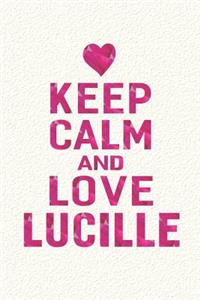 KEEP
CALM
AND
LOVE
LUCILLE